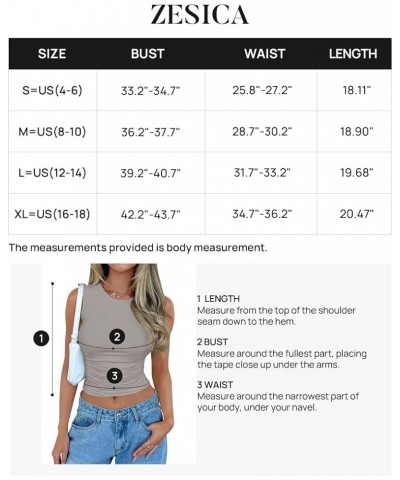 ZESICA

| SIZE | BUST | WAIST | LENGTH |
|---|---|---|---|
| S=US(4-6) | 33.2"-34.7" | 25.8"-27.2" | 18.11" |
| M=US(8-10) | 36.2"-37.7" | 28.7"-30.2" | 18.90" |
| L=US(12-14) | 39.2"-40.7" | 31.7"-33.2" | 19.68" |
| XL=US(16-18) | 42.2"-43.7" | 34.7"-36.2" | 20.47" |

The measurements provided is body measurement.

1

2

3

1 LENGTH
Measure from the top of the shoulder seam down to the hem.

2 BUST
Measure around the fullest part, placing the tape close up under the arms.

3 WAIST
Measure around the narrowest part of your body, under your navel.